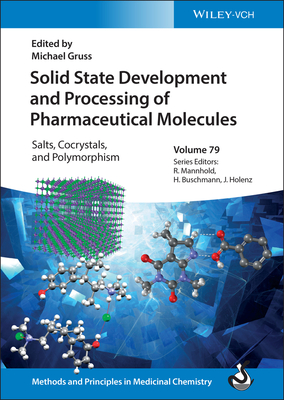 WILEY-VCH

Edited by
Michael Gruss

Solid State Development and Processing of Pharmaceutical Molecules

Salts, Cocrystals, and Polymorphism

Volume 79
Series Editors:
R. Mannhold,
H. Buschmann, J. Holenz

Methods and Principles in Medicinal Chemistry